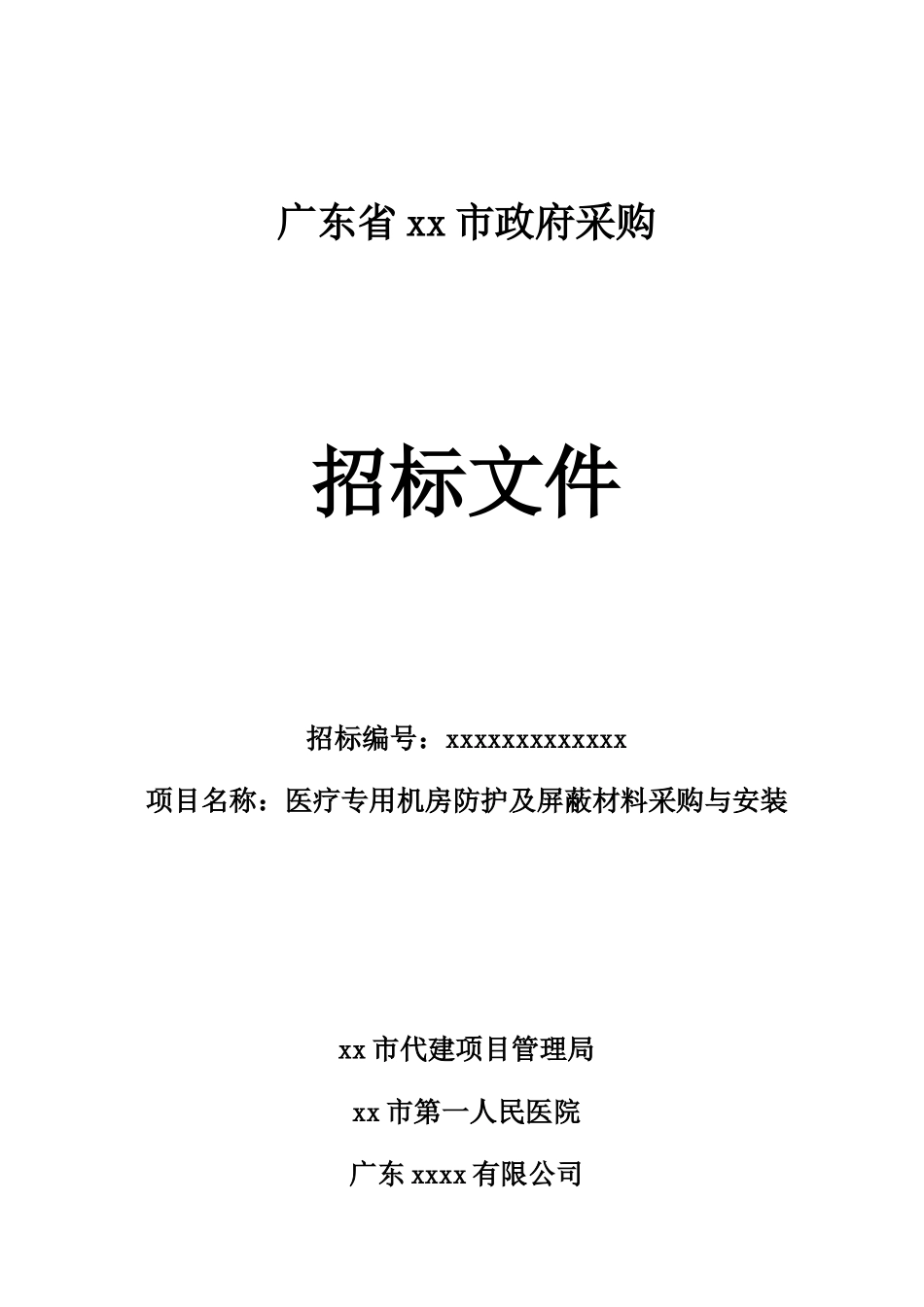 广东省 xx 市政府采购

招标文件

招标编号：xxxxxxxxxxxxx

项目名称：医疗专用机房防护及屏蔽材料采购与安装

xx 市代建项目管理局

xx 市第一人民医院

广东 xxxx 有限公司